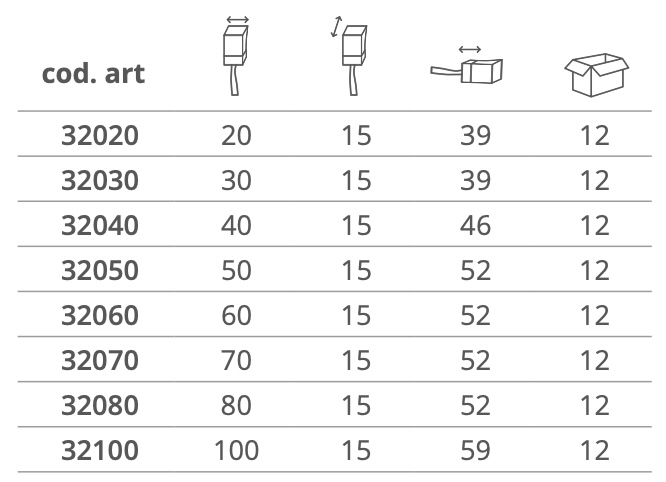 | cod. art | | | | |
|---|---|---|---|---|
| 32020 | 20 | 15 | 39 | 12 |
| 32030 | 30 | 15 | 39 | 12 |
| 32040 | 40 | 15 | 46 | 12 |
| 32050 | 50 | 15 | 52 | 12 |
| 32060 | 60 | 15 | 52 | 12 |
| 32070 | 70 | 15 | 52 | 12 |
| 32080 | 80 | 15 | 52 | 12 |
| 32100 | 100 | 15 | 59 | 12 |